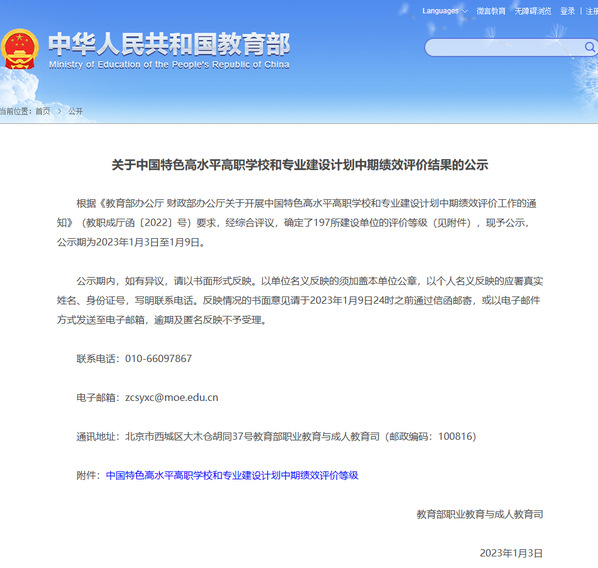 Languages 微言教育 无障碍浏览 登录 | 注册

中华人民共和国教育部
Ministry of Education of the People's Republic of China

当前位置：首页 > 公开

关于中国特色高水平高职学校和专业建设计划中期绩效评价结果的公示

根据《教育部办公厅 财政部办公厅关于开展中国特色高水平高职学校和专业建设计划中期绩效评价工作的通知》（教职成厅函〔2022〕号）要求，经综合评议，确定了197所建设单位的评价等级（见附件），现予公示，公示期为2023年1月3日至1月9日。

公示期内，如有异议，请以书面形式反映。以单位名义反映的须加盖本单位公章，以个人名义反映的应署真实姓名、身份证号，写明联系电话。反映情况的书面意见请于2023年1月9日24时之前通过信函邮寄，或以电子邮件方式发送至电子邮箱，逾期及匿名反映不予受理。

联系电话：010-66097867

电子邮箱：zcsyxc@moe.edu.cn

通讯地址：北京市西城区大木仓胡同37号教育部职业教育与成人教育司（邮政编码：100816）

附件：中国特色高水平高职学校和专业建设计划中期绩效评价等级

教育部职业教育与成人教育司

2023年1月3日